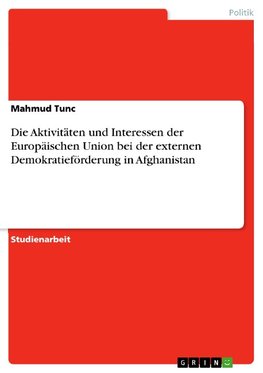 Politik

Mahmud Tunc

Die Aktivitäten und Interessen der Europäischen Union bei der externen Demokratieförderung in Afghanistan

Studienarbeit

GRIN